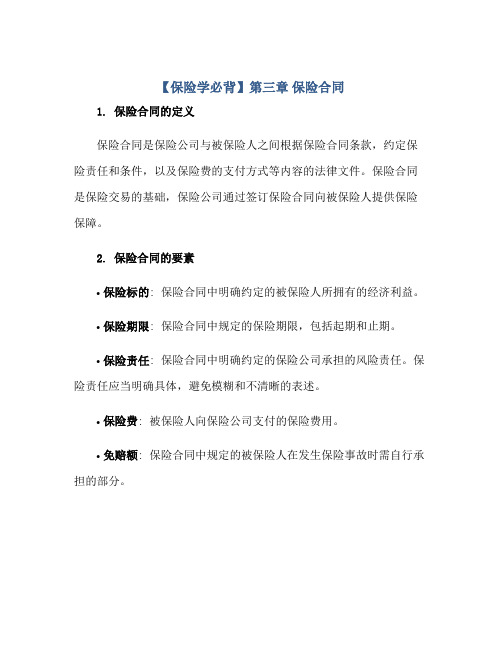 【保险学必背】第三章 保险合同

1. 保险合同的定义

保险合同是保险公司与被保险人之间根据保险合同条款，约定保险责任和条件，以及保险费的支付方式等内容的法律文件。保险合同是保险交易的基础，保险公司通过签订保险合同向被保险人提供保险保障。

2. 保险合同的要素

• 保险标的：保险合同中明确约定的被保险人所拥有的经济利益。

• 保险期限：保险合同中规定的保险期限，包括起期和止期。

• 保险责任：保险合同中明确约定的保险公司承担的风险责任。保险责任应当明确具体，避免模糊和不清晰的表述。

• 保险费：被保险人向保险公司支付的保险费用。

• 免赔额：保险合同中规定的被保险人在发生保险事故时需自行承担的部分。